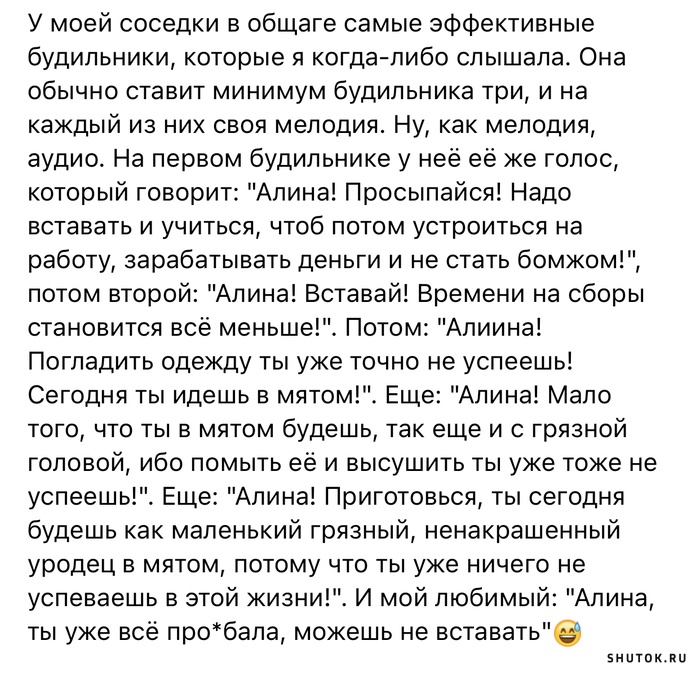 У моей соседки в общаге самые эффективные будильники, которые я когда-либо слышала. Она обычно ставит минимум будильника три, и на каждый из них своя мелодия. Ну, как мелодия, аудио. На первом будильнике у неё её же голос, который говорит: "Алина! Просыпайся! Надо вставать и учиться, чтоб потом устроиться на работу, зарабатывать деньги и не стать бомжом!", потом второй: "Алина! Вставай! Времени на сборы становится всё меньше!". Потом: "Алиина! Погладить одежду ты уже точно не успеешь! Сегодня ты идешь в мятом!". Еще: "Алина! Мало того, что ты в мятом будешь, так еще и с грязной головой, ибо помыть её и высушить ты уже тоже не успеешь!". Еще: "Алина! Приготовься, ты сегодня будешь как маленький грязный, ненакрашенный уродец в мятом, потому что ты уже ничего не успеваешь в этой жизни!". И мой любимый: "Алина, ты уже всё про*бала, можешь не вставать"😅

SHUTOK.RU